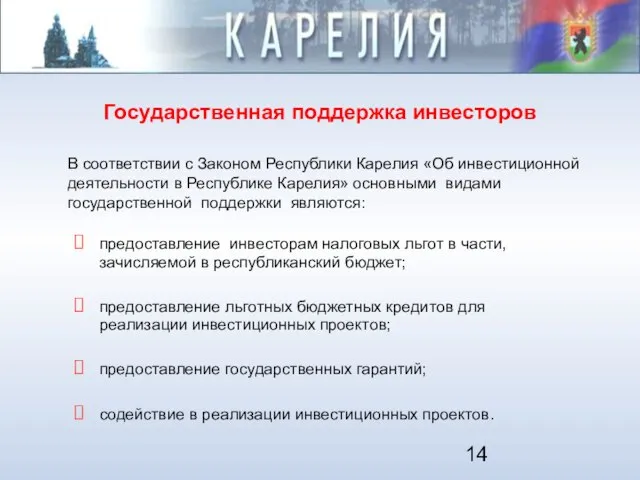 КАРЕЛИЯ

Государственная поддержка инвесторов

В соответствии с Законом Республики Карелия «Об инвестиционной деятельности в Республике Карелия» основными видами государственной поддержки являются:

предоставление инвесторам налоговых льгот в части, зачисляемой в республиканский бюджет;

предоставление льготных бюджетных кредитов для реализации инвестиционных проектов;

предоставление государственных гарантий;

содействие в реализации инвестиционных проектов.

14